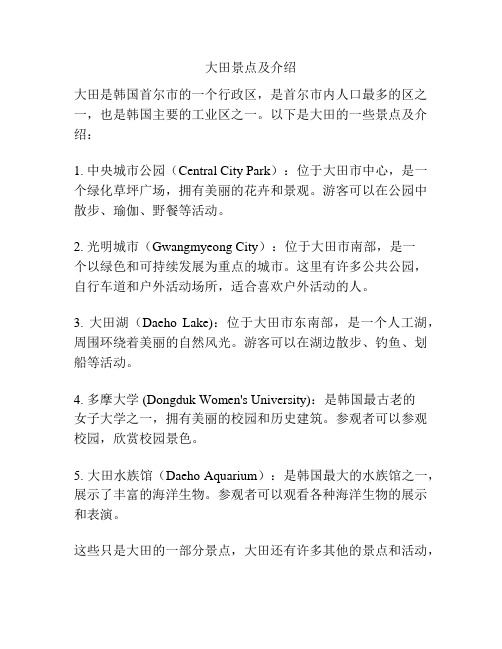 大田景点及介绍

大田是韩国首尔市的一个行政区，是首尔市内人口最多的区之一，也是韩国主要的工业区之一。以下是大田的一些景点及介绍：

1. 中央城市公园（Central City Park）：位于大田市中心，是一个绿化草坪广场，拥有美丽的花卉和景观。游客可以在公园中散步、瑜伽、野餐等活动。

2. 光明城市（Gwangmyeong City）：位于大田市南部，是一个以绿色和可持续发展为重点的城市。这里有许多公共公园，自行车道和户外活动场所，适合喜欢户外活动的人。

3. 大田湖（Daeho Lake)：位于大田市东南部，是一个人工湖，周围环绕着美丽的自然风光。游客可以在湖边散步、钓鱼、划船等活动。

4. 多摩大学 (Dongduk Women's University)：是韩国最古老的女子大学之一，拥有美丽的校园和历史建筑。参观者可以参观校园，欣赏校园景色。

5. 大田水族馆（Daeho Aquarium）：是韩国最大的水族馆之一，展示了丰富的海洋生物。参观者可以观看各种海洋生物的展示和表演。

这些只是大田的一部分景点，大田还有许多其他的景点和活动，